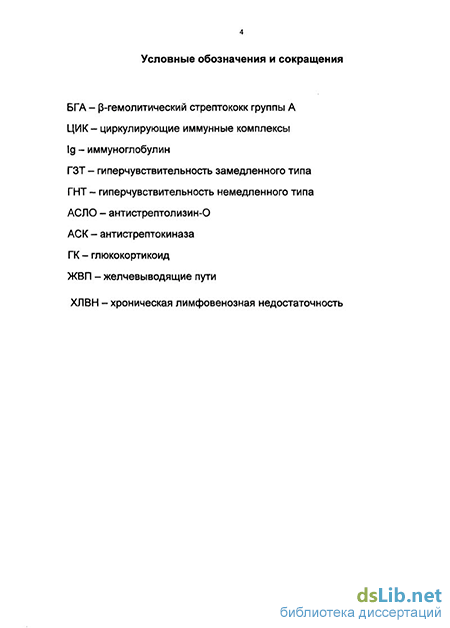 4

Условные обозначения и сокращения

БГА – β-гемолитический стрептококк группы А

ЦИК – циркулирующие иммунные комплексы

Ig – иммуноглобулин

ГЗТ – гиперчувствительность замедленного типа

ГНТ – гиперчувствительность немедленного типа

АСЛО – антистрептолизин-О

АСК – антистрептокиназа

ГК – глюкокортикоид

ЖВП – желчевыводящие пути

ХЛВН – хроническая лимфовенозная недостаточность

dsLib.net
библиотека диссертаций